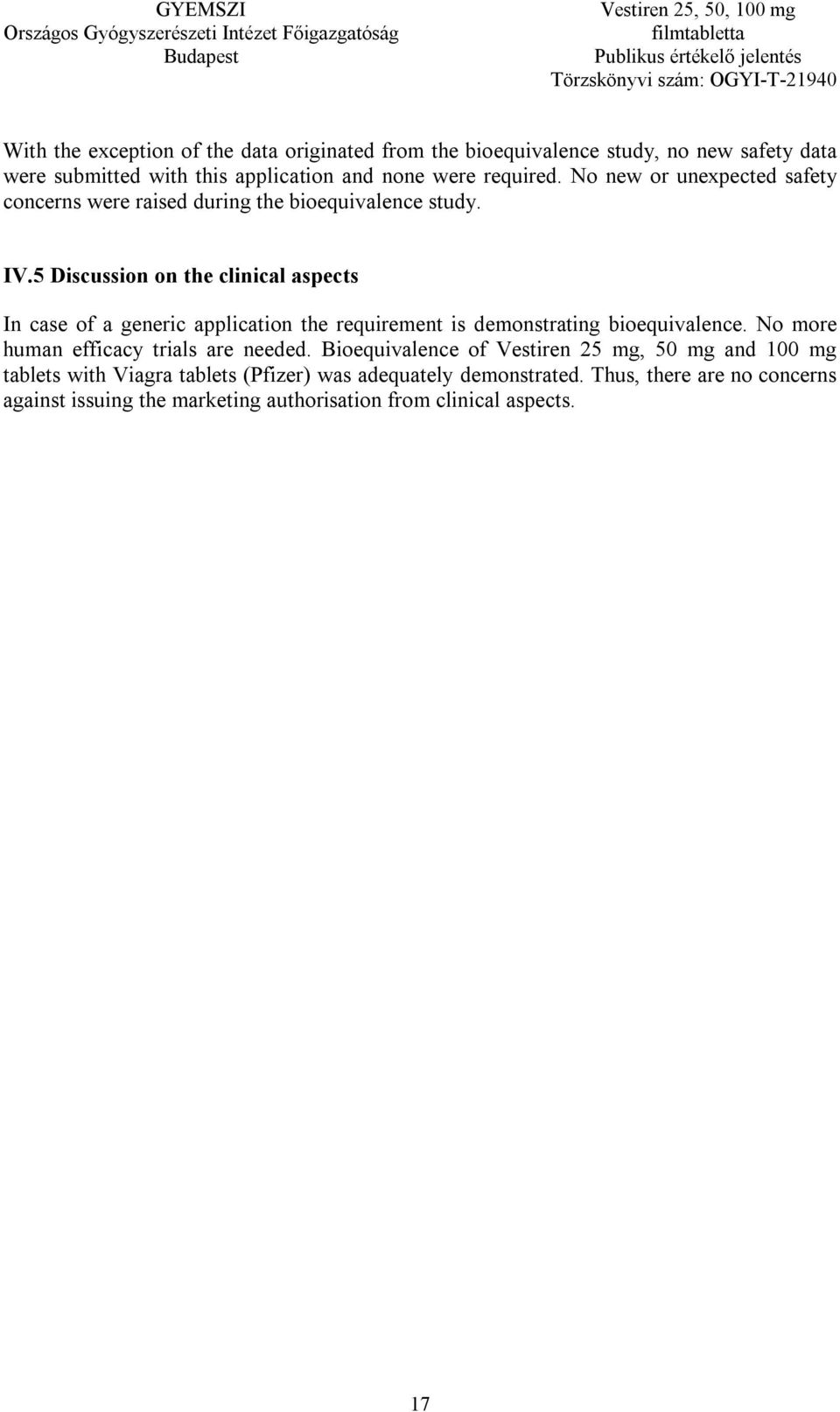 GYEMSZI
Országos Gyógyszerészeti Intézet Főigazgatóság
Budapest

Vestiren 25, 50, 100 mg
filmtabletta
Publikus értékelő jelentés
Törzskönyvi szám: OGYI-T-21940

With the exception of the data originated from the bioequivalence study, no new safety data were submitted with this application and none were required. No new or unexpected safety concerns were raised during the bioequivalence study.

IV.5 Discussion on the clinical aspects

In case of a generic application the requirement is demonstrating bioequivalence. No more human efficacy trials are needed. Bioequivalence of Vestiren 25 mg, 50 mg and 100 mg tablets with Viagra tablets (Pfizer) was adequately demonstrated. Thus, there are no concerns against issuing the marketing authorisation from clinical aspects.

17